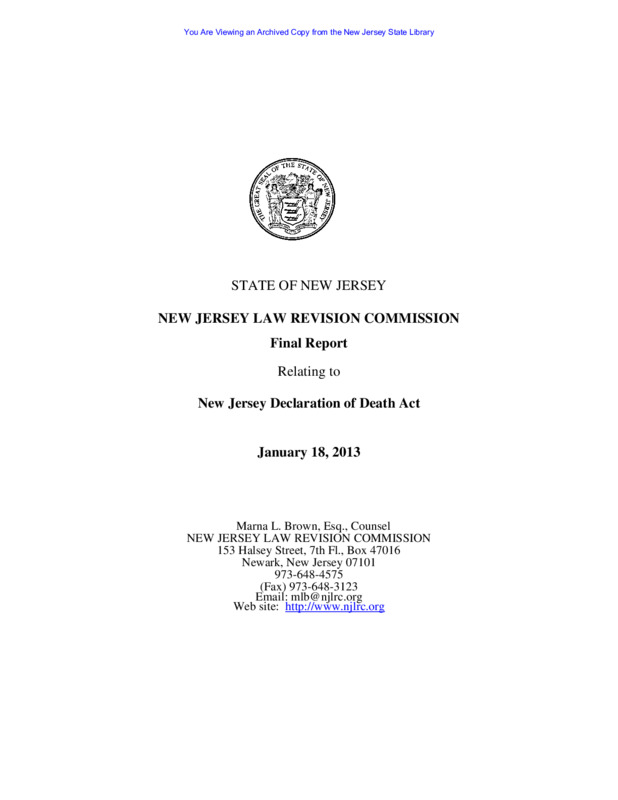 You Are Viewing an Archived Copy from the New Jersey State Library

THE GREAT SEAL OF THE STATE OF NEW JERSEY

STATE OF NEW JERSEY

NEW JERSEY LAW REVISION COMMISSION

Final Report

Relating to

New Jersey Declaration of Death Act

January 18, 2013

Marna L. Brown, Esq., Counsel
NEW JERSEY LAW REVISION COMMISSION
153 Halsey Street, 7th Fl., Box 47016
Newark, New Jersey 07101
973-648-4575
(Fax) 973-648-3123
Email: mlb@njlrc.org
Web site: http://www.njlrc.org